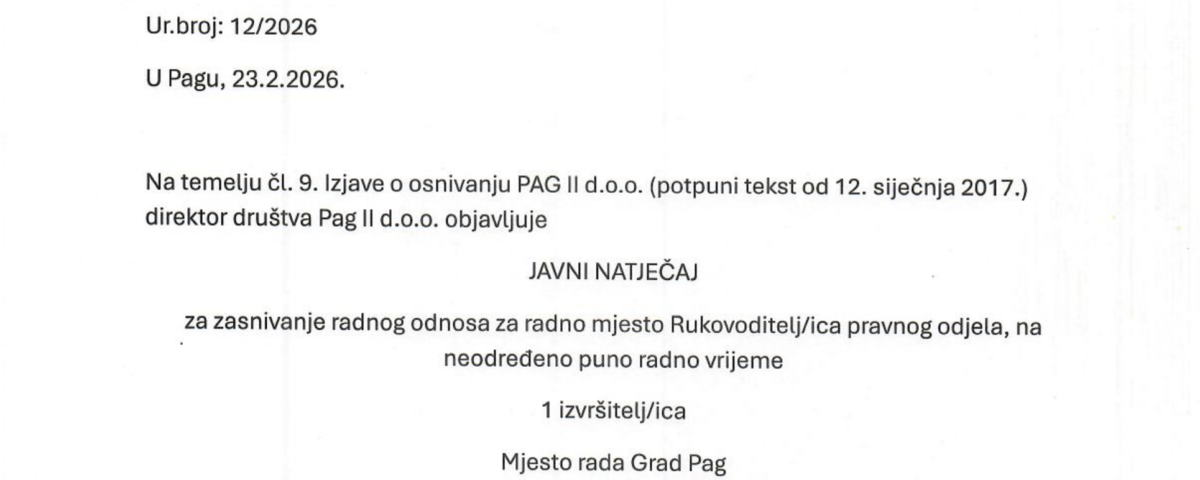 Ur.broj: 12/2026

U Pagu, 23.2.2026.

Na temelju čl. 9. Izjave o osnivanju PAG II d.o.o. (potpuni tekst od 12. siječnja 2017.) direktor društva Pag II d.o.o. objavljuje

JAVNI NATJEČAJ

za zasnivanje radnog odnosa za radno mjesto Rukovoditelj/ica pravnog odjela, na neodređeno puno radno vrijeme

1 izvršitelj/ica

Mjesto rada Grad Pag